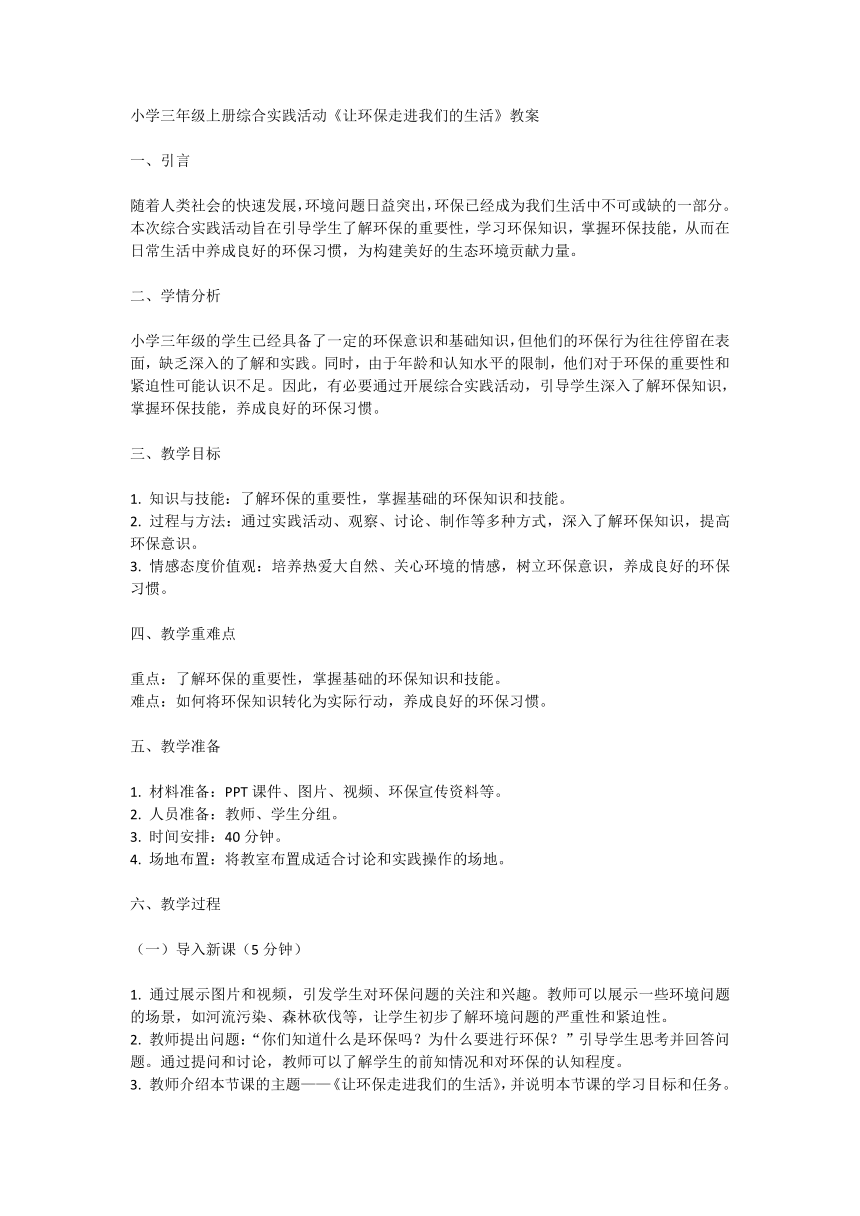 小学三年级上册综合实践活动《让环保走进我们的生活》教案

一、引言

随着人类社会的快速发展，环境问题日益突出，环保已经成为我们生活中不可或缺的一部分。本次综合实践活动旨在引导学生了解环保的重要性，学习环保知识，掌握环保技能，从而在日常生活中养成良好的环保习惯，为构建美好的生态环境贡献力量。

二、学情分析

小学三年级的学生已经具备了一定的环保意识和基础知识，但他们的环保行为往往停留在表面，缺乏深入的了解和实践。同时，由于年龄和认知水平的限制，他们对于环保的重要性和紧迫性可能认识不足。因此，有必要通过开展综合实践活动，引导学生深入了解环保知识，掌握环保技能，养成良好的环保习惯。

三、教学目标

1. 知识与技能：了解环保的重要性，掌握基础的环保知识和技能。
2. 过程与方法：通过实践活动、观察、讨论、制作等多种方式，深入了解环保知识，提高环保意识。
3. 情感态度价值观：培养热爱大自然、关心环境的情感，树立环保意识，养成良好的环保习惯。

四、教学重难点

重点：了解环保的重要性，掌握基础的环保知识和技能。
难点：如何将环保知识转化为实际行动，养成良好的环保习惯。

五、教学准备

1. 材料准备：PPT 课件、图片、视频、环保宣传资料等。
2. 人员准备：教师、学生分组。
3. 时间安排：40 分钟。
4. 场地布置：将教室布置成适合讨论和实践操作的场地。

六、教学过程

（一）导入新课（5 分钟）

1. 通过展示图片和视频，引发学生对环保问题的关注和兴趣。教师可以展示一些环境问题的场景，如河流污染、森林砍伐等，让学生初步了解环境问题的严重性和紧迫性。
2. 教师提出问题：“你们知道什么是环保吗？为什么要进行环保？”引导学生思考并回答问题。通过提问和讨论，教师可以了解学生的前知情况和对环保的认知程度。
3. 教师介绍本节课的主题——《让环保走进我们的生活》，并说明本节课的学习目标和任务。